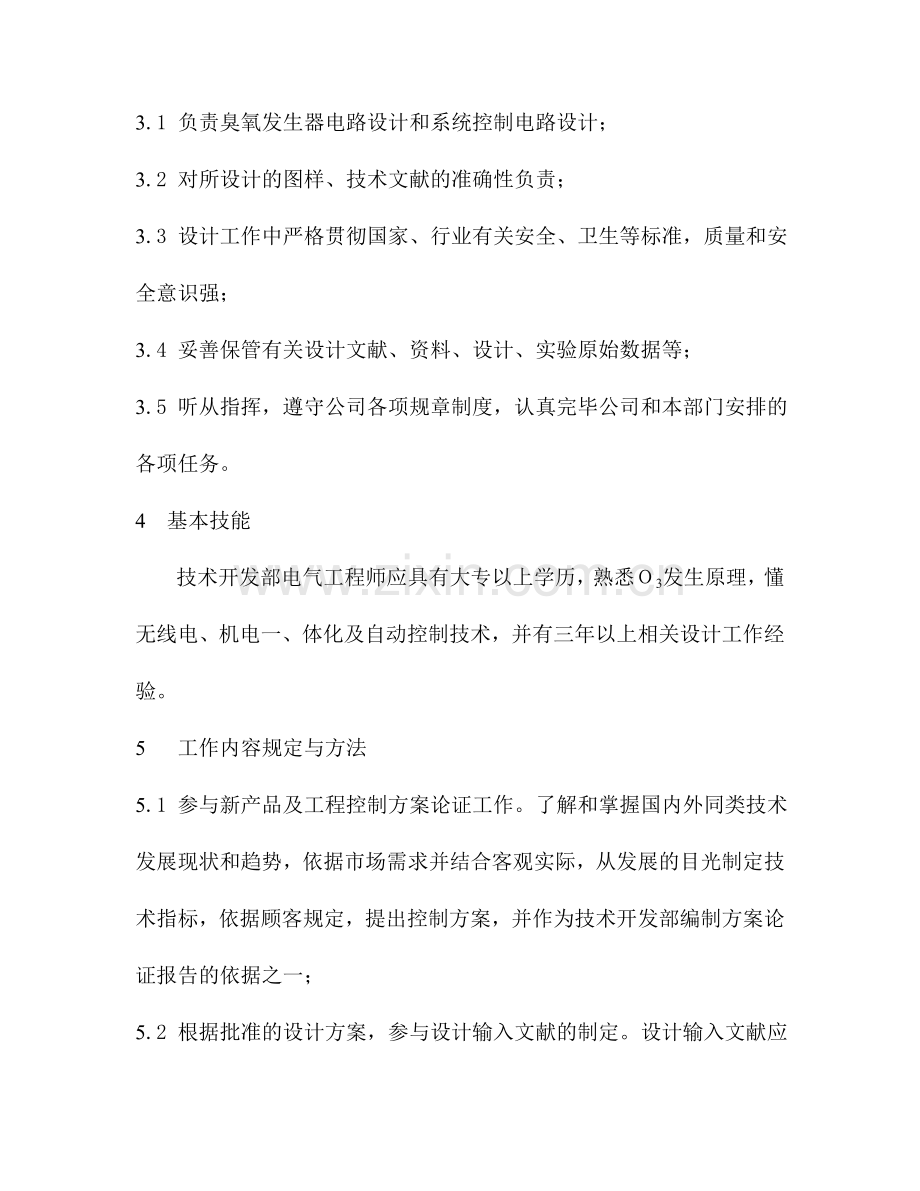 3.1 负责臭氧发生器电路设计和系统控制电路设计；

3.2 对所设计的图样、技术文献的准确性负责；

3.3 设计工作中严格贯彻国家、行业有关安全、卫生等标准，质量和安全意识强；

3.4 妥善保管有关设计文献、资料、设计、实验原始数据等；

3.5 听从指挥，遵守公司各项规章制度，认真完毕公司和本部门安排的各项任务。

4 基本技能

技术开发部电气工程师应具有大专以上学历，熟悉$O_3$发生原理，懂无线电、机电一、体化及自动控制技术，并有三年以上相关设计工作经验。

5 工作内容规定与方法

5.1 参与新产品及工程控制方案论证工作。了解和掌握国内外同类技术发展现状和趋势，依据市场需求并结合客观实际，从发展的目光制定技术指标，依据顾客规定，提出控制方案，并作为技术开发部编制方案论证报告的依据之一；

5.2 根据批准的设计方案，参与设计输入文献的制定。设计输入文献应

www.zixin.com.cn